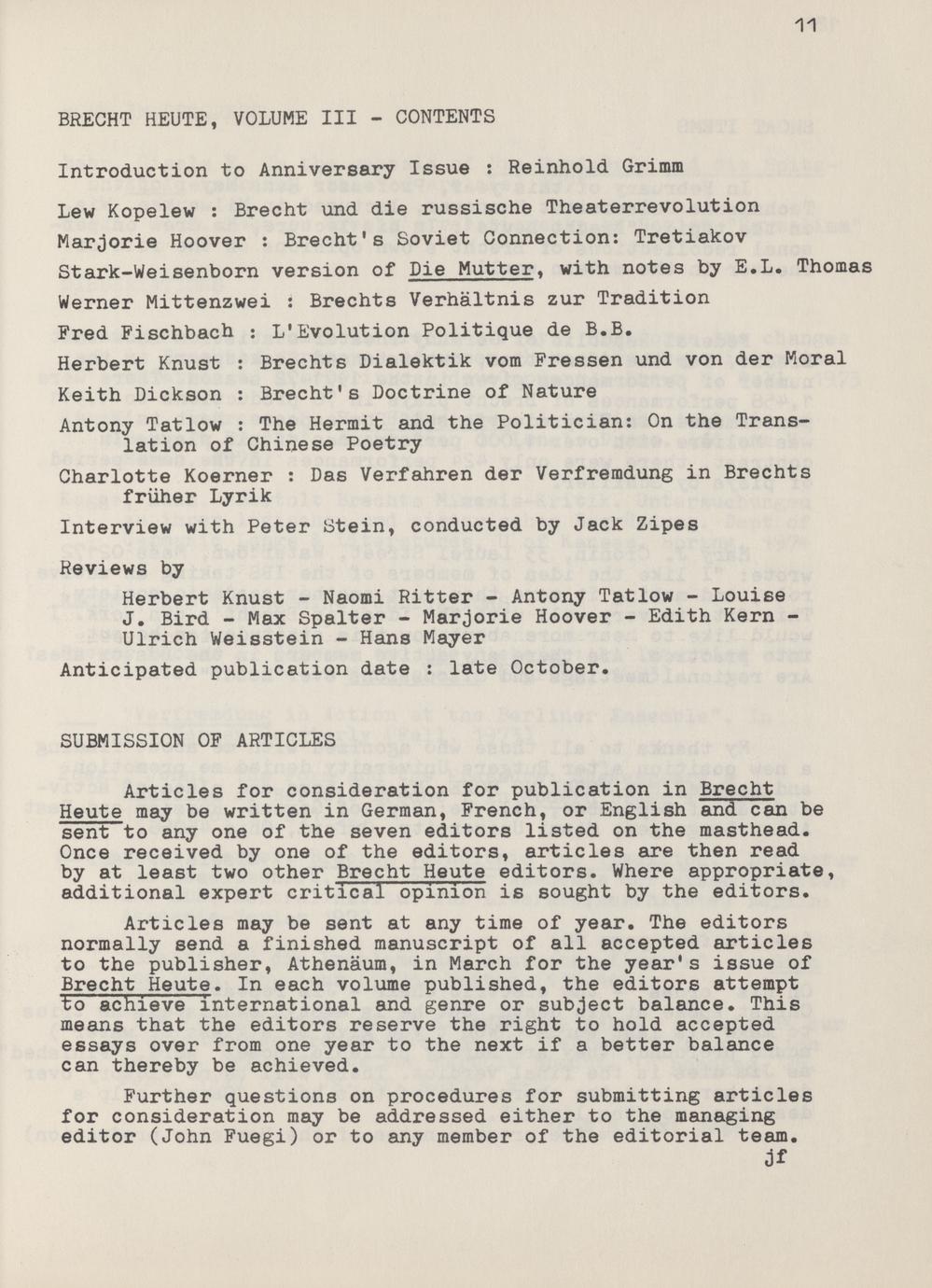 11

BRECHT HEUTE, VOLUME III - CONTENTS

Introduction to Anniversary Issue : Reinhold Grimm

Lew Kopelew : Brecht und die russische Theaterrevolution

Marjorie Hoover : Brecht's Soviet Connection: Tretiakov

Stark-Weisenborn version of Die Mutter, with notes by E.L. Thomas

Werner Mittenzwei : Brechts Verhältnis zur Tradition

Fred Fischbach : L'Evolution Politique de B.B.

Herbert Knust : Brechts Dialektik vom Fressen und von der Moral

Keith Dickson : Brecht's Doctrine of Nature

Antony Tatlow : The Hermit and the Politician: On the Translation of Chinese Poetry

Charlotte Koerner : Das Verfahren der Verfremdung in Brechts früher Lyrik

Interview with Peter Stein, conducted by Jack Zipes

Reviews by

Herbert Knust - Naomi Ritter - Antony Tatlow - Louise J. Bird - Max Spalter - Marjorie Hoover - Edith Kern - Ulrich Weisstein - Hans Mayer

Anticipated publication date : late October.

SUBMISSION OF ARTICLES

Articles for consideration for publication in Brecht Heute may be written in German, French, or English and can be sent to any one of the seven editors listed on the masthead. Once received by one of the editors, articles are then read by at least two other Brecht Heute editors. Where appropriate, additional expert critical opinion is sought by the editors.

Articles may be sent at any time of year. The editors normally send a finished manuscript of all accepted articles to the publisher, Athenäum, in March for the year's issue of Brecht Heute. In each volume published, the editors attempt to achieve international and genre or subject balance. This means that the editors reserve the right to hold accepted essays over from one year to the next if a better balance can thereby be achieved.

Further questions on procedures for submitting articles for consideration may be addressed either to the managing editor (John Fuegi) or to any member of the editorial team.

jf